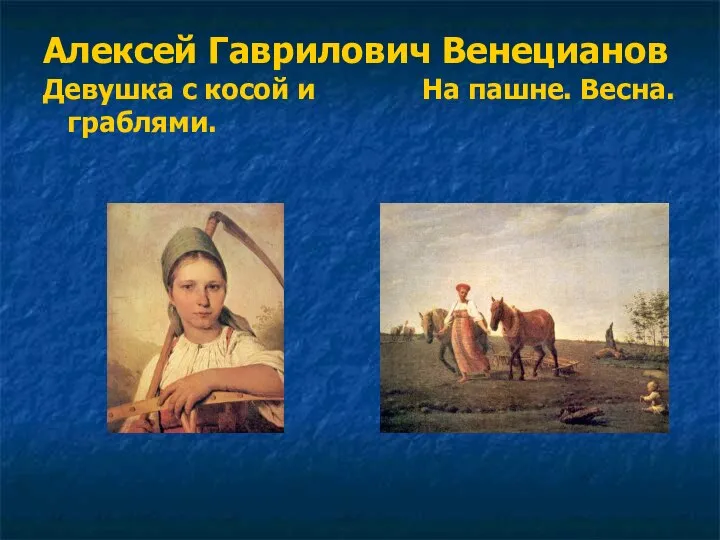 Алексей Гаврилович Венецианов

Девушка с косой и граблями.

На пашне. Весна.